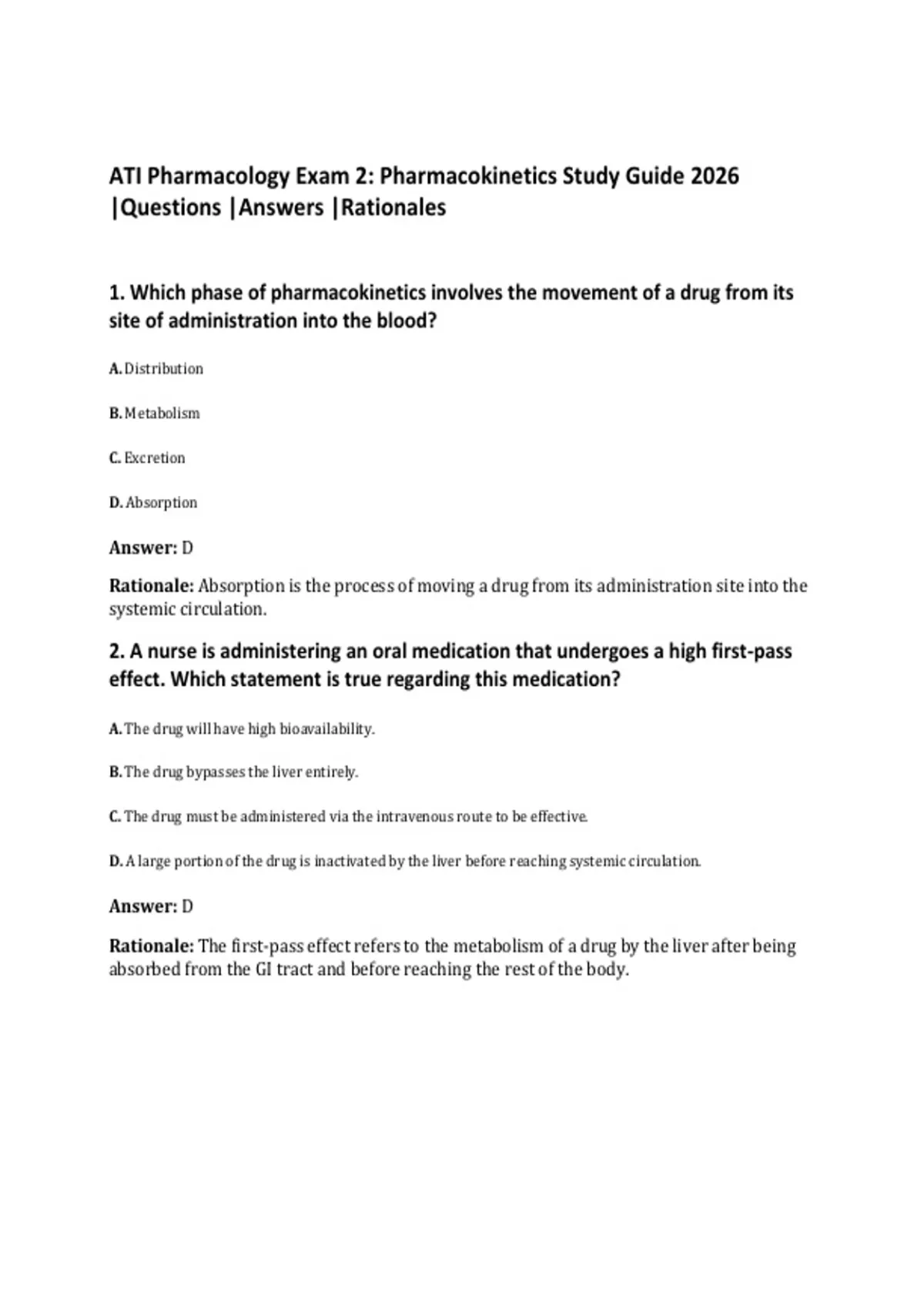 ATI Pharmacology Exam 2: Pharmacokinetics Study Guide 2026 |Questions |Answers |Rationales

1. Which phase of pharmacokinetics involves the movement of a drug from its site of administration into the blood?

A. Distribution

B. Metabolism

C. Excretion

D. Absorption

Answer: D

Rationale: Absorption is the process of moving a drug from its administration site into the systemic circulation.

2. A nurse is administering an oral medication that undergoes a high first-pass effect. Which statement is true regarding this medication?

A. The drug will have high bioavailability.

B. The drug bypasses the liver entirely.

C. The drug must be administered via the intravenous route to be effective.

D. A large portion of the drug is inactivated by the liver before reaching systemic circulation.

Answer: D

Rationale: The first-pass effect refers to the metabolism of a drug by the liver after being absorbed from the GI tract and before reaching the rest of the body.